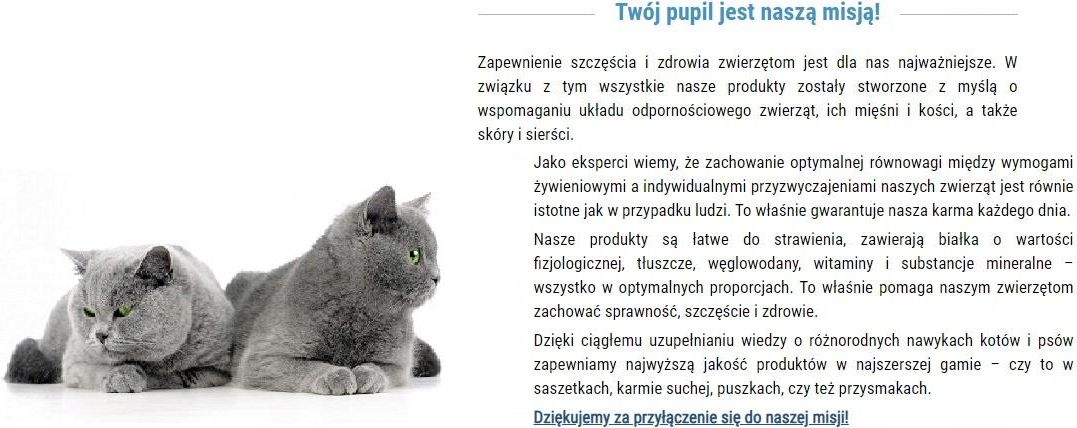 Twój pupil jest naszą misją!

Zapewnienie szczęścia i zdrowia zwierzętom jest dla nas najważniejsze. W związku z tym wszystkie nasze produkty zostały stworzone z myślą o wspomaganiu układu odpornościowego zwierząt, ich mięśni i kości, a także skóry i sierści.

Jako eksperci wiemy, że zachowanie optymalnej równowagi między wymogami żywieniowymi a indywidualnymi przyzwyczajeniami naszych zwierząt jest równie istotne jak w przypadku ludzi. To właśnie gwarantuje nasza karma każdego dnia.

Nasze produkty są łatwe do strawienia, zawierają białka o wartości fizjologicznej, tłuszcze, węglowodany, witaminy i substancje mineralne – wszystko w optymalnych proporcjach. To właśnie pomaga naszym zwierzętom zachować sprawność, szczęście i zdrowie.

Dzięki ciągłemu uzupełnianiu wiedzy o różnorodnych nawykach kotów i psów zapewniamy najwyższą jakość produktów w najszerszej gamie – czy to w saszetkach, karmie suchej, puszkach, czy też przysmakach.

Dziękujemy za przyłączenie się do naszej misji!